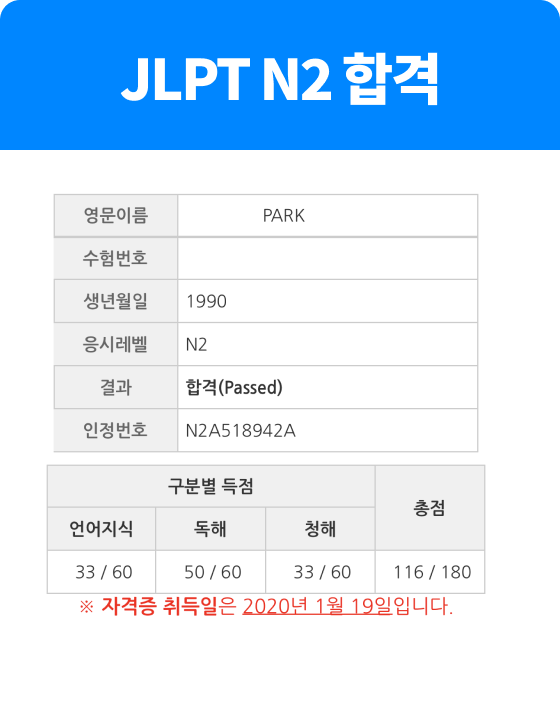 JLPT N2 합격

영문이름
PARK
수험번호
생년월일
1990
응시레벨
N2
결과
합격(Passed)
인정번호
N2A518942A

| 구분별 득점 | | | 총점 |
|---|---|---|---|
| 언어지식 | 독해 | 청해 | |
| 33 / 60 | 50 / 60 | 33 / 60 | 116 / 180 |

※ 자격증 취득일은 2020년 1월 19일입니다.